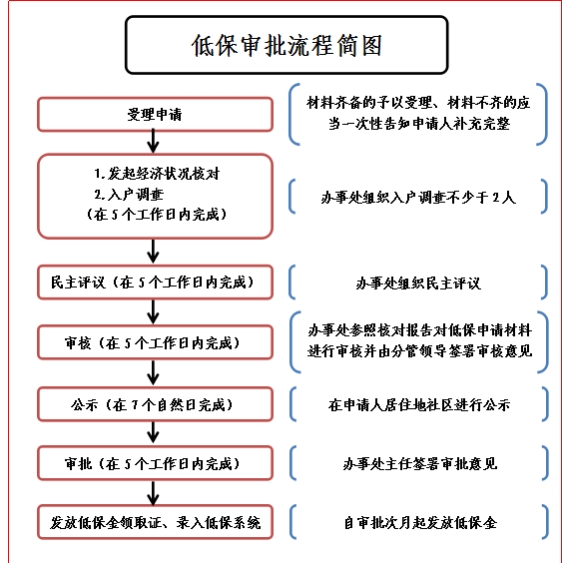 低保审批流程简图

受理申请

材料齐备的予以受理、材料不齐的应当一次性告知申请人补充完整

1. 发起经济状况核对
2. 入户调查
（在 5 个工作日内完成）

办事处组织入户调查不少于 2 人

民主评议（在 5 个工作日内完成）

办事处组织民主评议

审核（在 5 个工作日内完成）

办事处参照核对报告对低保申请材料进行审核并由分管领导签署审核意见

公示（在 7 个自然日完成）

在申请人居住地社区进行公示

审批（在 5 个工作日内完成）

办事处主任签署审批意见

发放低保金领取证、录入低保系统

自审批次月起发放低保金